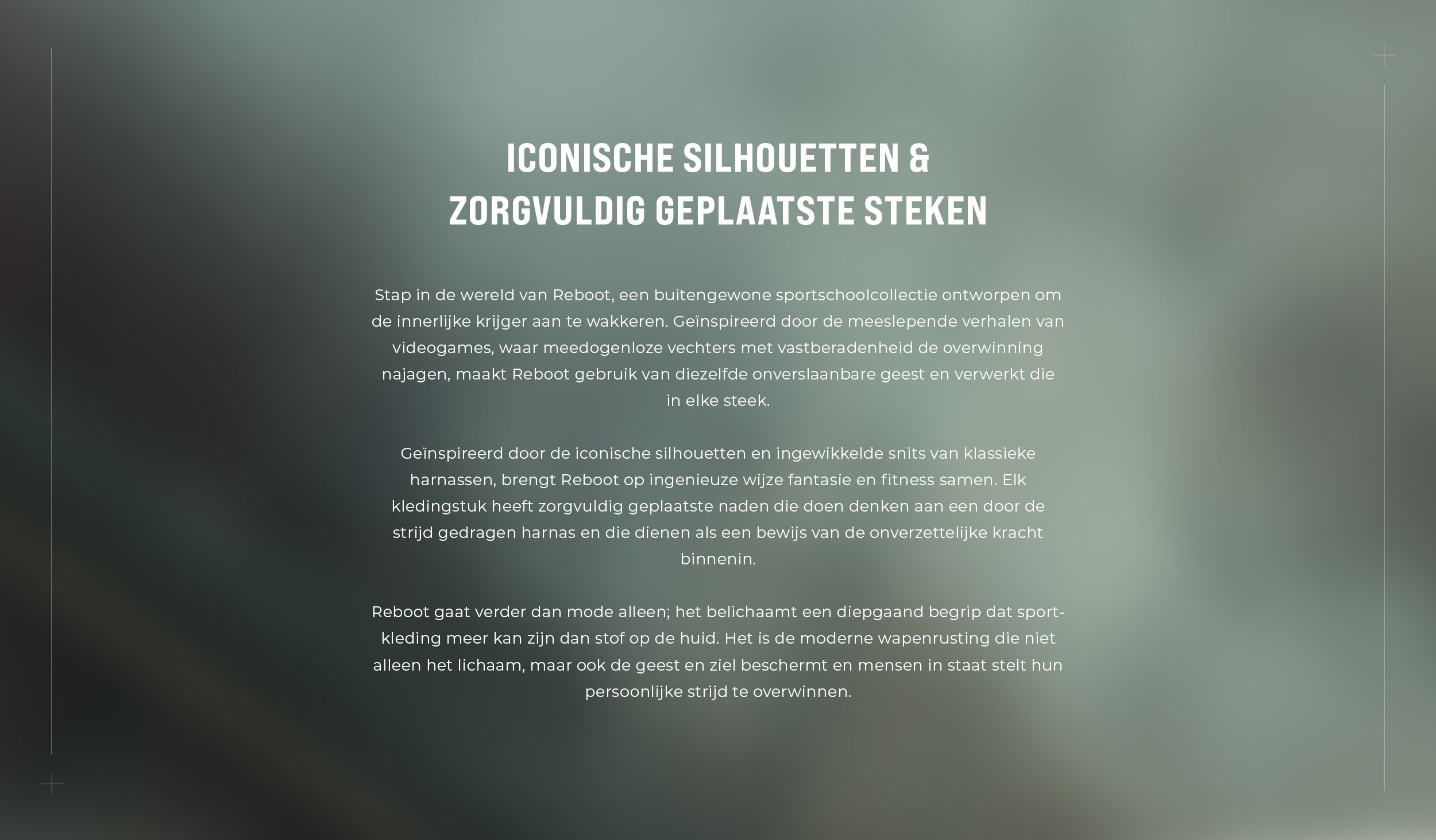 ICONISCHE SILHOUETTEN &
ZORGVULDIG GEPLAATSTE STEKEN

Stap in de wereld van Reboot, een buitengewone sportschoolcollectie ontworpen om de innerlijke krijger aan te wakkeren. Geïnspireerd door de meeslepende verhalen van videogames, waar meedogenloze vechters met vastberadenheid de overwinning najagen, maakt Reboot gebruik van diezelfde onverslaanbare geest en verwerkt die in elke steek.

Geïnspireerd door de iconische silhouetten en ingewikkelde snits van klassieke harnassen, brengt Reboot op ingenieuze wijze fantasie en fitness samen. Elk kledingstuk heeft zorgvuldig geplaatste naden die doen denken aan een door de strijd gedragen harnas en die dienen als een bewijs van de onverzettelijke kracht binnenin.

Reboot gaat verder dan mode alleen; het belichaamt een diepgaand begrip dat sportkleding meer kan zijn dan stof op de huid. Het is de moderne wapenrusting die niet alleen het lichaam, maar ook de geest en ziel beschermt en mensen in staat stelt hun persoonlijke strijd te overwinnen.